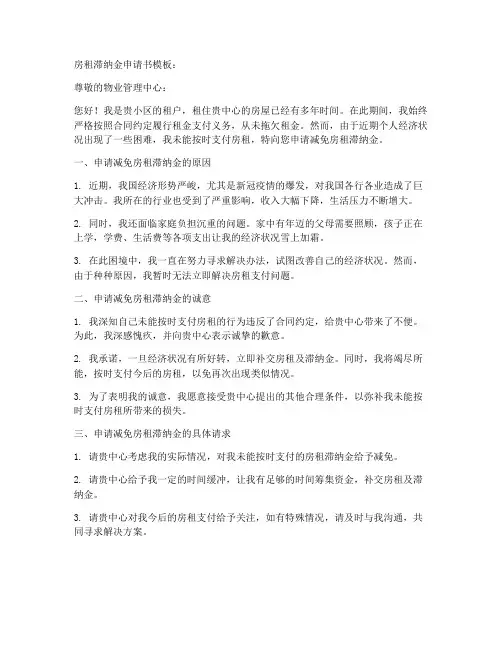 房租滞纳金申请书模板：

尊敬的物业管理中心：

您好！我是贵小区的租户，租住贵中心的房屋已经有多年时间。在此期间，我始终严格按照合同约定履行租金支付义务，从未拖欠租金。然而，由于近期个人经济状况出现了一些困难，我未能按时支付房租，特向您申请减免房租滞纳金。

一、申请减免房租滞纳金的原因

1. 近期，我国经济形势严峻，尤其是新冠疫情的爆发，对我国各行各业造成了巨大冲击。我所在的行业也受到了严重影响，收入大幅下降，生活压力不断增大。

2. 同时，我还面临家庭负担沉重的问题。家中有年迈的父母需要照顾，孩子正在上学，学费、生活费等各项支出让我的经济状况雪上加霜。

3. 在此困境中，我一直在努力寻求解决办法，试图改善自己的经济状况。然而，由于种种原因，我暂时无法立即解决房租支付问题。

二、申请减免房租滞纳金的诚意

1. 我深知自己未能按时支付房租的行为违反了合同约定，给贵中心带来了不便。为此，我深感愧疚，并向贵中心表示诚挚的歉意。

2. 我承诺，一旦经济状况有所好转，立即补交房租及滞纳金。同时，我将竭尽所能，按时支付今后的房租，以免再次出现类似情况。

3. 为了表明我的诚意，我愿意接受贵中心提出的其他合理条件，以弥补我未能按时支付房租所带来的损失。

三、申请减免房租滞纳金的具体请求

1. 请贵中心考虑我的实际情况，对我未能按时支付的房租滞纳金给予减免。

2. 请贵中心给予我一定的时间缓冲，让我有足够的时间筹集资金，补交房租及滞纳金。

3. 请贵中心对我今后的房租支付给予关注，如有特殊情况，请及时与我沟通，共同寻求解决方案。